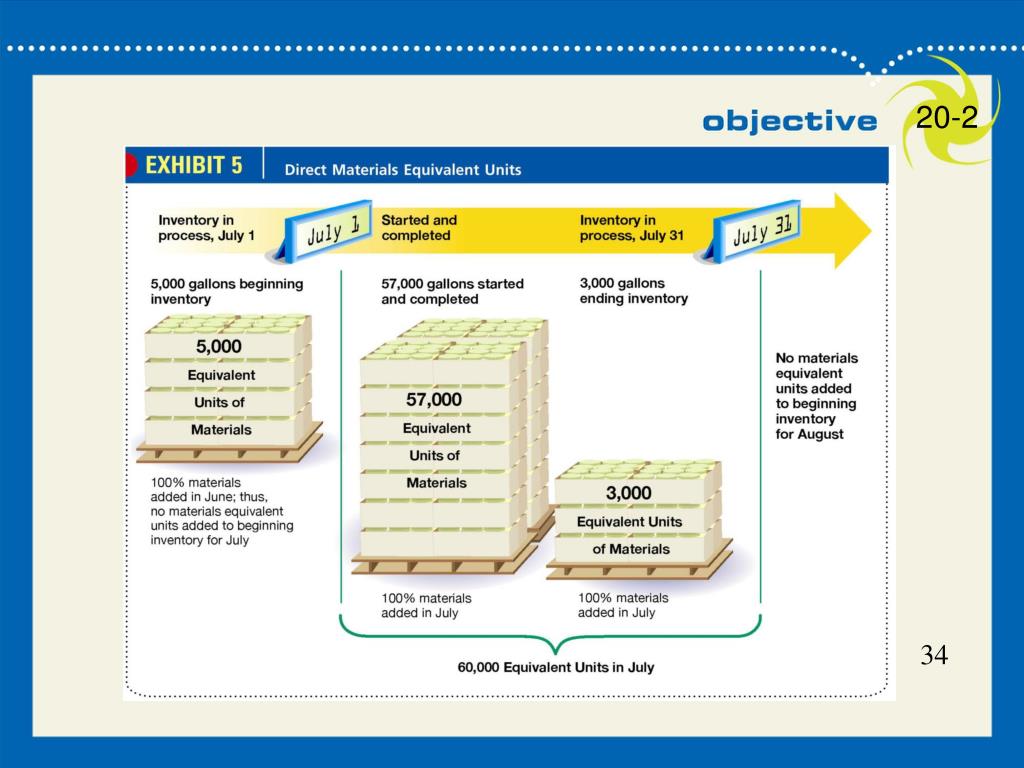 objective 20-2

EXHIBIT 5 Direct Materials Equivalent Units

Inventory in process, July 1

July 1

Started and completed

Inventory in process, July 31

July 31

5,000 gallons beginning inventory

5,000 Equivalent Units of Materials

100% materials added in June; thus, no materials equivalent units added to beginning inventory for July

57,000 gallons started and completed

57,000 Equivalent Units of Materials

100% materials added in July

3,000 gallons ending inventory

3,000 Equivalent Units of Materials

100% materials added in July

No materials equivalent units added to beginning inventory for August

60,000 Equivalent Units in July

34